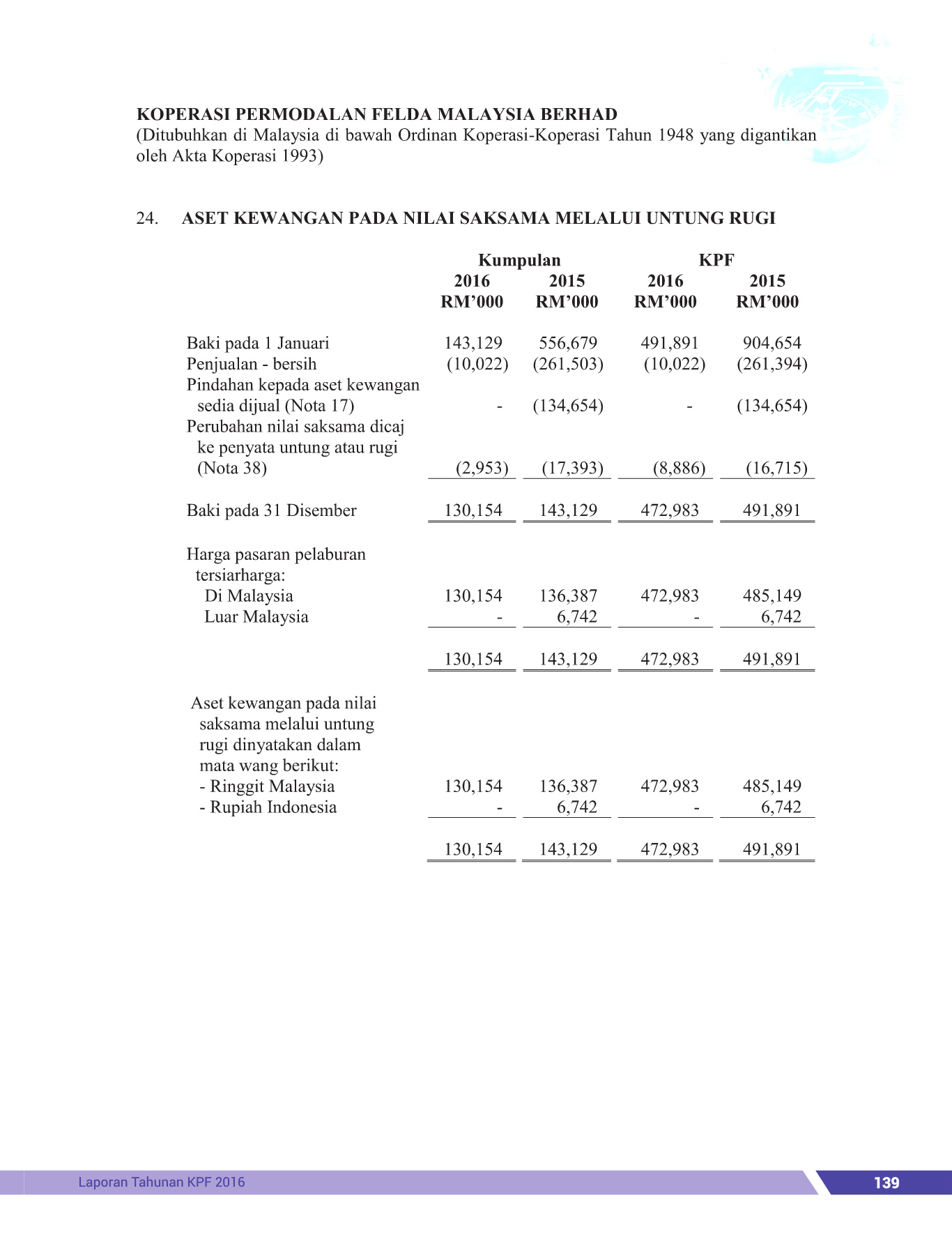 KOPERASI PERMODALAN FELDA MALAYSIA BERHAD
(Ditubuhkan di Malaysia di bawah Ordinan Koperasi-Koperasi Tahun 1948 yang digantikan oleh Akta Koperasi 1993)

24. ASET KEWANGAN PADA NILAI SAKSAMA MELALUI UNTUNG RUGI

| | Kumpulan 2016 RM'000 | Kumpulan 2015 RM'000 | KPF 2016 RM'000 | KPF 2015 RM'000 |
|---|---|---|---|---|
| Baki pada 1 Januari | 143,129 | 556,679 | 491,891 | 904,654 |
| Penjualan - bersih | (10,022) | (261,503) | (10,022) | (261,394) |
| Pindahan kepada aset kewangan sedia dijual (Nota 17) | - | (134,654) | - | (134,654) |
| Perubahan nilai saksama dicaj ke penyata untung atau rugi (Nota 38) | (2,953) | (17,393) | (8,886) | (16,715) |
| Baki pada 31 Disember | 130,154 | 143,129 | 472,983 | 491,891 |
| Harga pasaran pelaburan tersiarharga: | | | | |
| Di Malaysia | 130,154 | 136,387 | 472,983 | 485,149 |
| Luar Malaysia | - | 6,742 | - | 6,742 |
| | 130,154 | 143,129 | 472,983 | 491,891 |
| Aset kewangan pada nilai saksama melalui untung rugi dinyatakan dalam mata wang berikut: | | | | |
| - Ringgit Malaysia | 130,154 | 136,387 | 472,983 | 485,149 |
| - Rupiah Indonesia | - | 6,742 | - | 6,742 |
| | 130,154 | 143,129 | 472,983 | 491,891 |

Laporan Tahunan KPF 2016 139